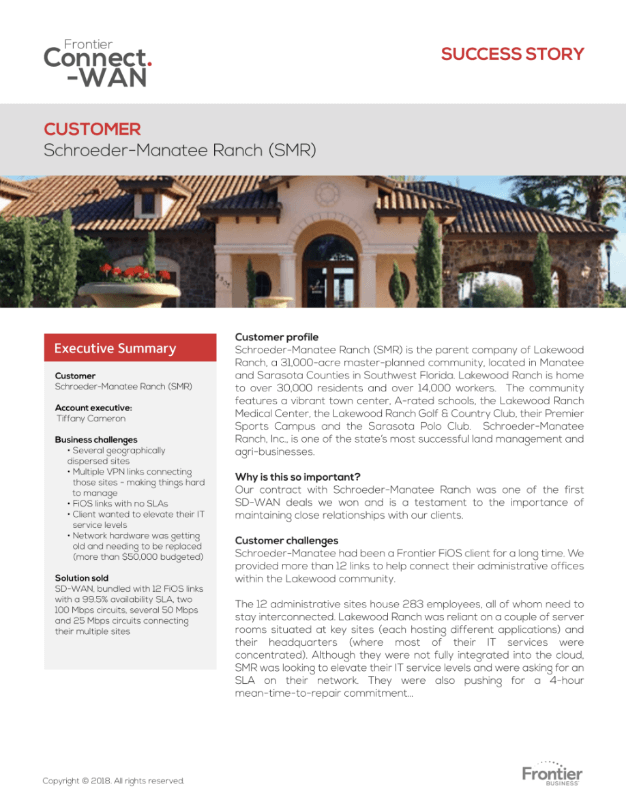 Frontier
Connect.
-WAN

SUCCESS STORY

CUSTOMER
Schroeder-Manatee Ranch (SMR)

Executive Summary

Customer
Schroeder-Manatee Ranch (SMR)

Account executive:
Tiffany Cameron

Business challenges
• Several geographically dispersed sites
• Multiple VPN links connecting those sites - making things hard to manage
• FiOS links with no SLAs
• Client wanted to elevate their IT service levels
• Network hardware was getting old and needing to be replaced (more than $50,000 budgeted)

Solution sold
SD-WAN, bundled with 12 FiOS links with a 99.5% availability SLA, two 100 Mbps circuits, several 50 Mbps and 25 Mbps circuits connecting their multiple sites

Customer profile
Schroeder-Manatee Ranch (SMR) is the parent company of Lakewood Ranch, a 31,000-acre master-planned community, located in Manatee and Sarasota Counties in Southwest Florida. Lakewood Ranch is home to over 30,000 residents and over 14,000 workers. The community features a vibrant town center, A-rated schools, the Lakewood Ranch Medical Center, the Lakewood Ranch Golf & Country Club, their Premier Sports Campus and the Sarasota Polo Club. Schroeder-Manatee Ranch, Inc., is one of the state's most successful land management and agri-businesses.

Why is this so important?
Our contract with Schroeder-Manatee Ranch was one of the first SD-WAN deals we won and is a testament to the importance of maintaining close relationships with our clients.

Customer challenges
Schroeder-Manatee had been a Frontier FiOS client for a long time. We provided more than 12 links to help connect their administrative offices within the Lakewood community.

The 12 administrative sites house 283 employees, all of whom need to stay interconnected. Lakewood Ranch was reliant on a couple of server rooms situated at key sites (each hosting different applications) and their headquarters (where most of their IT services were concentrated). Although they were not fully integrated into the cloud, SMR was looking to elevate their IT service levels and were asking for an SLA on their network. They were also pushing for a 4-hour mean-time-to-repair commitment...

Copyright © 2018. All rights reserved.

Frontier
BUSINESS